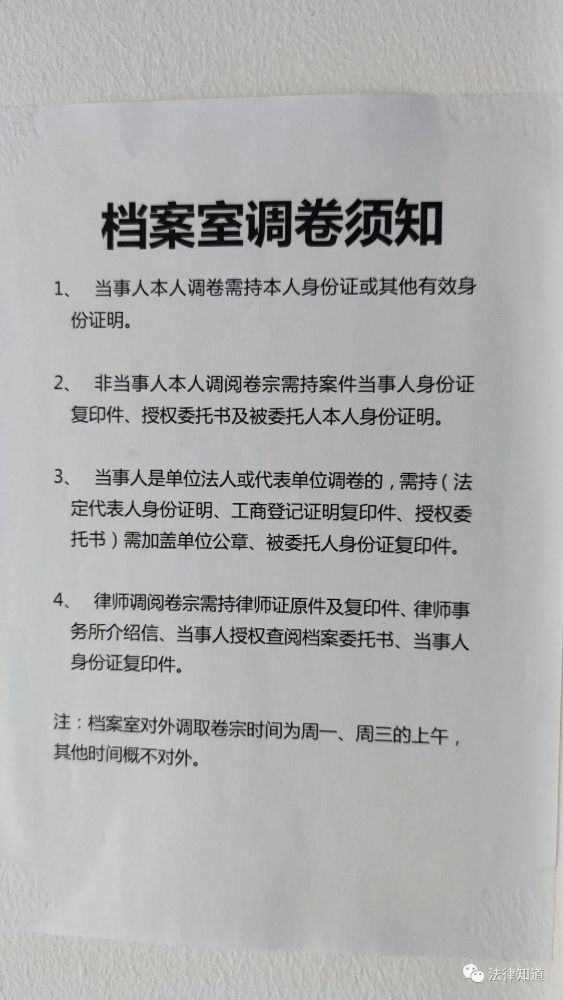 档案室调卷须知

1、 当事人本人调卷需持本人身份证或其他有效身份证明。

2、 非当事人本人调阅卷宗需持案件当事人身份证复印件、授权委托书及被委托人本人身份证明。

3、 当事人是单位法人或代表单位调卷的，需持（法定代表人身份证明、工商登记证明复印件、授权委托书）需加盖单位公章、被委托人身份证复印件。

4、 律师调阅卷宗需持律师证原件及复印件、律师事务所介绍信、当事人授权查阅档案委托书、当事人身份证复印件。

注：档案室对外调取卷宗时间为周一、周三的上午，其他时间概不对外。

法律知道